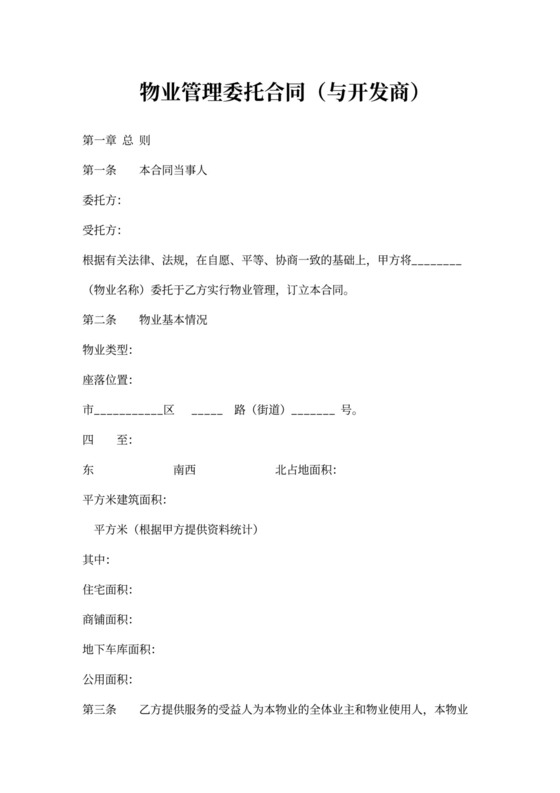 物业管理委托合同（与开发商）

第一章 总 则

第一条 本合同当事人

委托方:

受托方:

根据有关法律、法规，在自愿、平等、协商一致的基础上，甲方将________（物业名称）委托于乙方实行物业管理，订立本合同。

第二条 物业基本情况

物业类型:

座落位置:

市___________区 _____ 路（街道）_______ 号。

四 至:

东 南西 北占地面积:

平方米建筑面积:

平方米（根据甲方提供资料统计）

其中:

住宅面积:

商铺面积:

地下车库面积:

公用面积:

第三条 乙方提供服务的受益人为本物业的全体业主和物业使用人，本物业